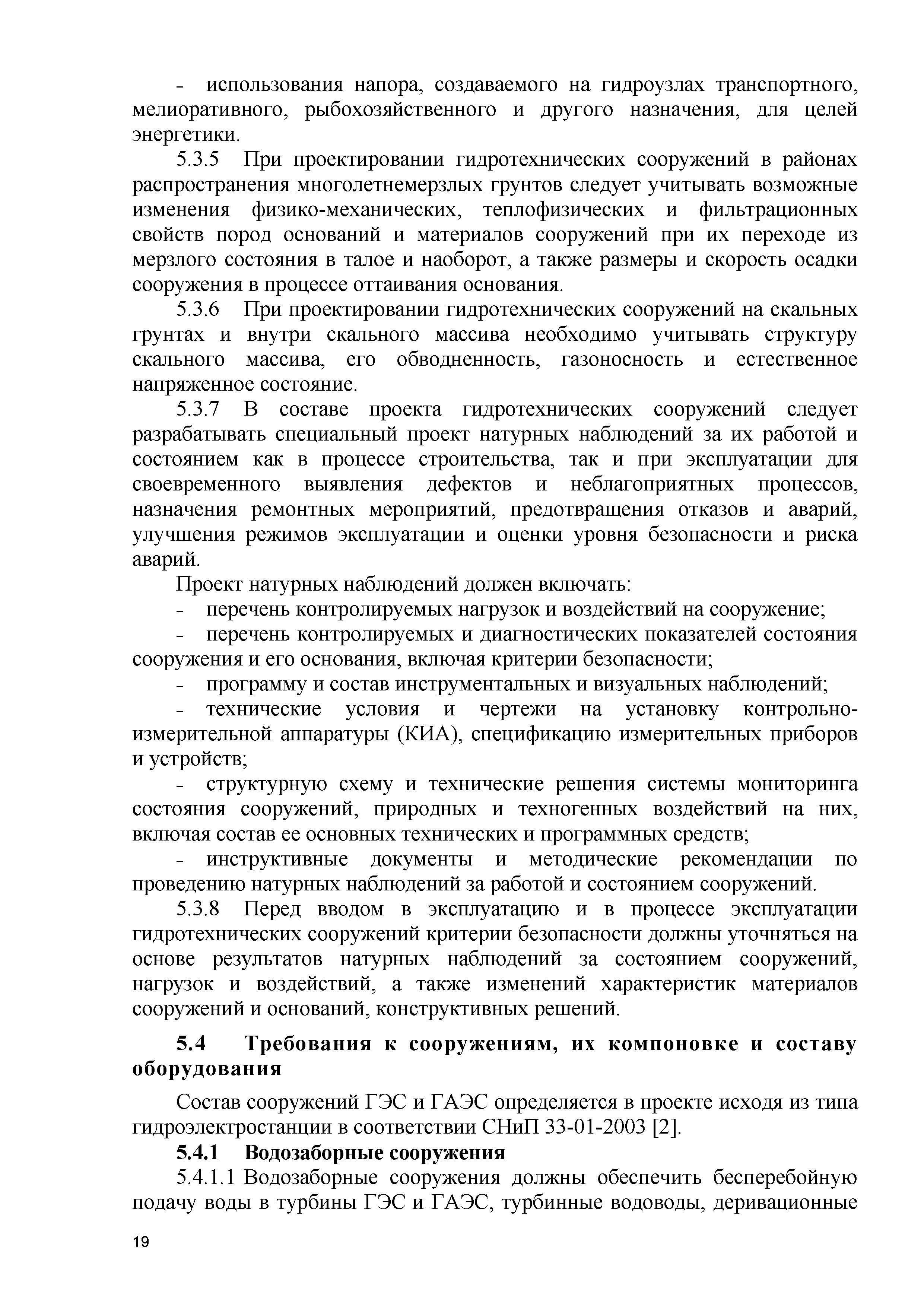 - использования напора, создаваемого на гидроузлах транспортного, мелиоративного, рыбохозяйственного и другого назначения, для целей энергетики.

5.3.5 При проектировании гидротехнических сооружений в районах распространения многолетнемерзлых грунтов следует учитывать возможные изменения физико-механических, теплофизических и фильтрационных свойств пород оснований и материалов сооружений при их переходе из мерзлого состояния в талое и наоборот, а также размеры и скорость осадки сооружения в процессе оттаивания основания.

5.3.6 При проектировании гидротехнических сооружений на скальных грунтах и внутри скального массива необходимо учитывать структуру скального массива, его обводненность, газоносность и естественное напряженное состояние.

5.3.7 В составе проекта гидротехнических сооружений следует разрабатывать специальный проект натурных наблюдений за их работой и состоянием как в процессе строительства, так и при эксплуатации для своевременного выявления дефектов и неблагоприятных процессов, назначения ремонтных мероприятий, предотвращения отказов и аварий, улучшения режимов эксплуатации и оценки уровня безопасности и риска аварий.

Проект натурных наблюдений должен включать:

- перечень контролируемых нагрузок и воздействий на сооружение;

- перечень контролируемых и диагностических показателей состояния сооружения и его основания, включая критерии безопасности;

- программу и состав инструментальных и визуальных наблюдений;

- технические условия и чертежи на установку контрольно-измерительной аппаратуры (КИА), спецификацию измерительных приборов и устройств;

- структурную схему и технические решения системы мониторинга состояния сооружений, природных и техногенных воздействий на них, включая состав ее основных технических и программных средств;

- инструктивные документы и методические рекомендации по проведению натурных наблюдений за работой и состоянием сооружений.

5.3.8 Перед вводом в эксплуатацию и в процессе эксплуатации гидротехнических сооружений критерии безопасности должны уточняться на основе результатов натурных наблюдений за состоянием сооружений, нагрузок и воздействий, а также изменений характеристик материалов сооружений и оснований, конструктивных решений.

5.4 Требования к сооружениям, их компоновке и составу оборудования

Состав сооружений ГЭС и ГАЭС определяется в проекте исходя из типа гидроэлектростанции в соответствии СНиП 33-01-2003 [2].

5.4.1 Водозаборные сооружения

5.4.1.1 Водозаборные сооружения должны обеспечить бесперебойную подачу воды в турбины ГЭС и ГАЭС, турбинные водоводы, деривационные

19